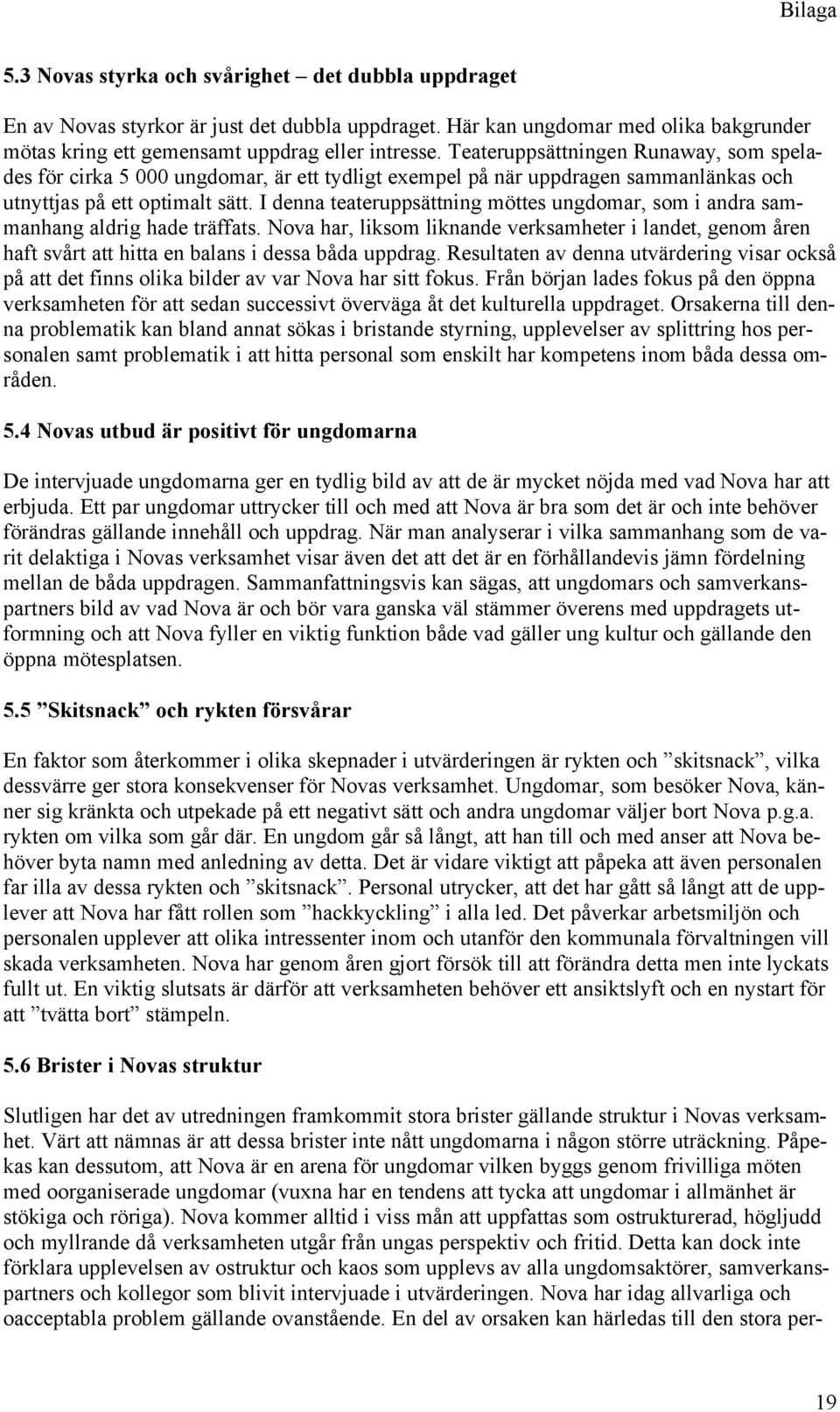 Bilaga

5.3 Novas styrka och svårighet – det dubbla uppdraget

En av Novas styrkor är just det dubbla uppdraget. Här kan ungdomar med olika bakgrunder mötas kring ett gemensamt uppdrag eller intresse. Teateruppsättningen Runaway, som spelades för cirka 5 000 ungdomar, är ett tydligt exempel på när uppdragen sammanlänkas och utnyttjas på ett optimalt sätt. I denna teateruppsättning möttes ungdomar, som i andra sammanhang aldrig hade träffats. Nova har, liksom liknande verksamheter i landet, genom åren haft svårt att hitta en balans i dessa båda uppdrag. Resultaten av denna utvärdering visar också på att det finns olika bilder av var Nova har sitt fokus. Från början lades fokus på den öppna verksamheten för att sedan successivt överväga åt det kulturella uppdraget. Orsakerna till denna problematik kan bland annat sökas i bristande styrning, upplevelser av splittring hos personalen samt problematik i att hitta personal som enskilt har kompetens inom båda dessa områden.

5.4 Novas utbud är positivt för ungdomarna

De intervjuade ungdomarna ger en tydlig bild av att de är mycket nöjda med vad Nova har att erbjuda. Ett par ungdomar uttrycker till och med att Nova är bra som det är och inte behöver förändras gällande innehåll och uppdrag. När man analyserar i vilka sammanhang som de varit delaktiga i Novas verksamhet visar även det att det är en förhållandevis jämn fördelning mellan de båda uppdragen. Sammanfattningsvis kan sägas, att ungdomars och samverkanspartners bild av vad Nova är och bör vara ganska väl stämmer överens med uppdragets utformning och att Nova fyller en viktig funktion både vad gäller ung kultur och gällande den öppna mötesplatsen.

5.5 ”Skitsnack” och rykten försvårar

En faktor som återkommer i olika skepnader i utvärderingen är rykten och ”skitsnack”, vilka dessvärre ger stora konsekvenser för Novas verksamhet. Ungdomar, som besöker Nova, känner sig kränkta och utpekade på ett negativt sätt och andra ungdomar väljer bort Nova p.g.a. rykten om vilka som går där. En ungdom går så långt, att han till och med anser att Nova behöver byta namn med anledning av detta. Det är vidare viktigt att påpeka att även personalen far illa av dessa rykten och ”skitsnack”. Personal utrycker, att det har gått så långt att de upplever att Nova har fått rollen som ”hackkyckling” i alla led. Det påverkar arbetsmiljön och personalen upplever att olika intressenter inom och utanför den kommunala förvaltningen vill skada verksamheten. Nova har genom åren gjort försök till att förändra detta men inte lyckats fullt ut. En viktig slutsats är därför att verksamheten behöver ett ansiktslyft och en nystart för att ”tvätta bort” stämpeln.

5.6 Brister i Novas struktur

Slutligen har det av utredningen framkommit stora brister gällande struktur i Novas verksamhet. Värt att nämnas är att dessa brister inte nått ungdomarna i någon större utsträckning. Påpekas kan dessutom, att Nova är en arena för ungdomar vilken byggs genom frivilliga möten med oorganiserade ungdomar (vuxna har en tendens att tycka att ungdomar i allmänhet är stökiga och röriga). Nova kommer alltid i viss mån att uppfattas som ostrukturerad, högljudd och myllrande då verksamheten utgår från ungas perspektiv och fritid. Detta kan dock inte förklara upplevelsen av ostruktur och kaos som upplevs av alla ungdomsaktörer, samverkanspartners och kollegor som blivit intervjuade i utvärderingen. Nova har idag allvarliga och oacceptabla problem gällande ovanstående. En del av orsaken kan härledas till den stora per-

19